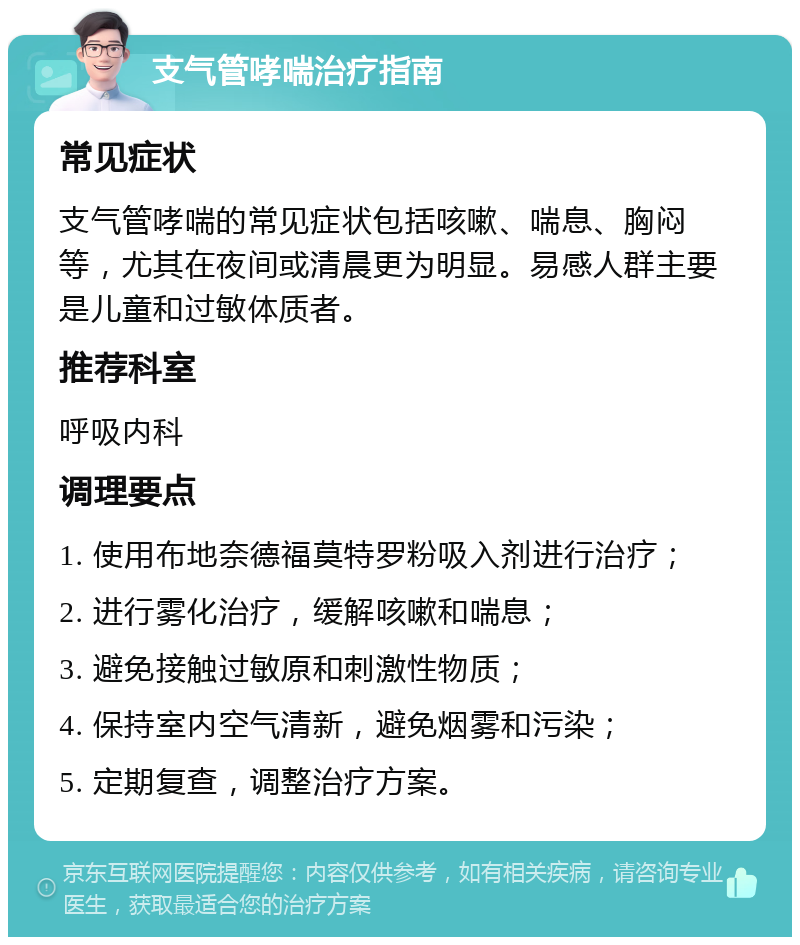 支气管哮喘治疗指南

常见症状

支气管哮喘的常见症状包括咳嗽、喘息、胸闷等，尤其在夜间或清晨更为明显。易感人群主要是儿童和过敏体质者。

推荐科室

呼吸内科

调理要点

1. 使用布地奈德福莫特罗粉吸入剂进行治疗；

2. 进行雾化治疗，缓解咳嗽和喘息；

3. 避免接触过敏原和刺激性物质；

4. 保持室内空气清新，避免烟雾和污染；

5. 定期复查，调整治疗方案。

京东互联网医院提醒您：内容仅供参考，如有相关疾病，请咨询专业医生，获取最适合您的治疗方案